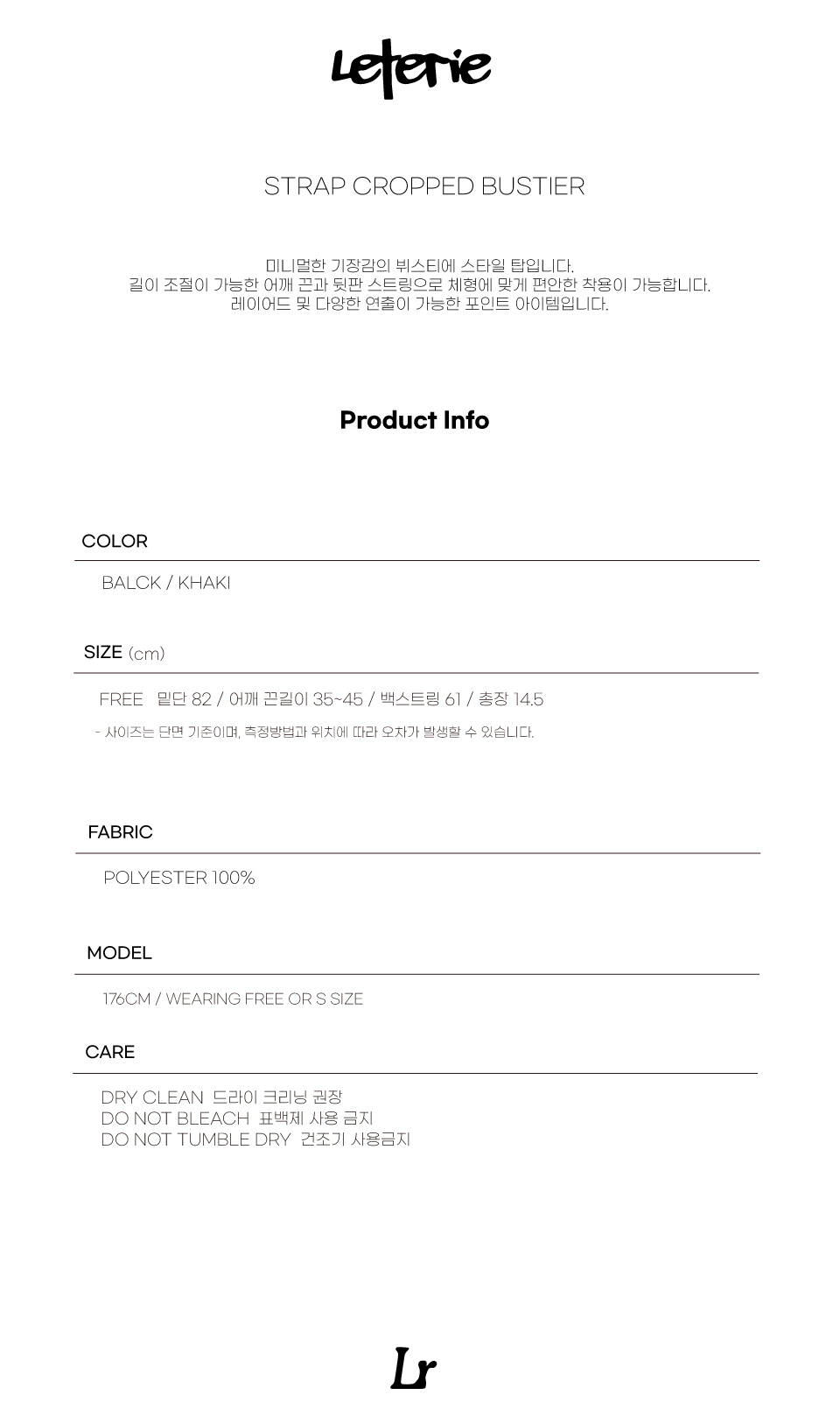 Leterie

STRAP CROPPED BUSTIER

미니멀한 기장감의 뷔스티에 스타일 탑입니다.
길이 조절이 가능한 어깨 끈과 뒷판 스트링으로 체형에 맞게 편안한 착용이 가능합니다.
레이어드 및 다양한 연출이 가능한 포인트 아이템입니다.

Product Info

COLOR

BALCK / KHAKI

SIZE (cm)

FREE 밑단 82 / 어깨 끈길이 35~45 / 백스트링 61 / 총장 14.5

- 사이즈는 단면 기준이며, 측정방법과 위치에 따라 오차가 발생할 수 있습니다.

FABRIC

POLYESTER 100%

MODEL

176CM / WEARING FREE OR S SIZE

CARE

DRY CLEAN 드라이 크리닝 권장
DO NOT BLEACH 표백제 사용 금지
DO NOT TUMBLE DRY 건조기 사용금지

Lr